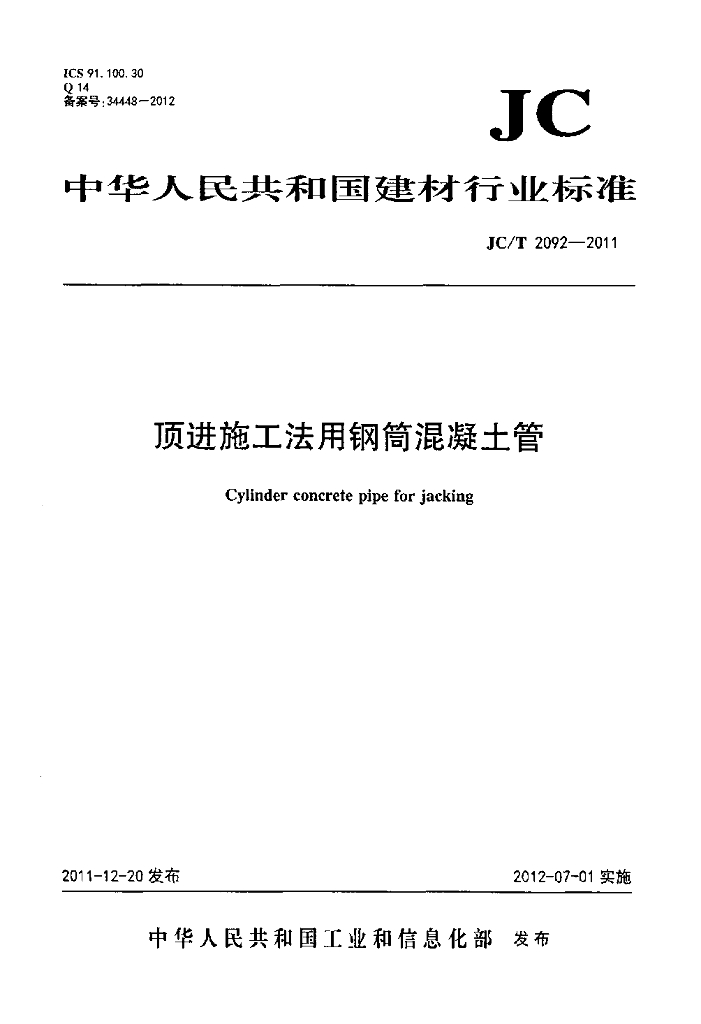 ICS 91.100.30
Q 14
备案号：34448—2012

JC

中华人民共和国建材行业标准

JC/T 2092—2011

顶进施工法用钢筒混凝土管

Cylinder concrete pipe for jacking

2011-12-20 发布

2012-07-01 实施

中华人民共和国工业和信息化部 发布